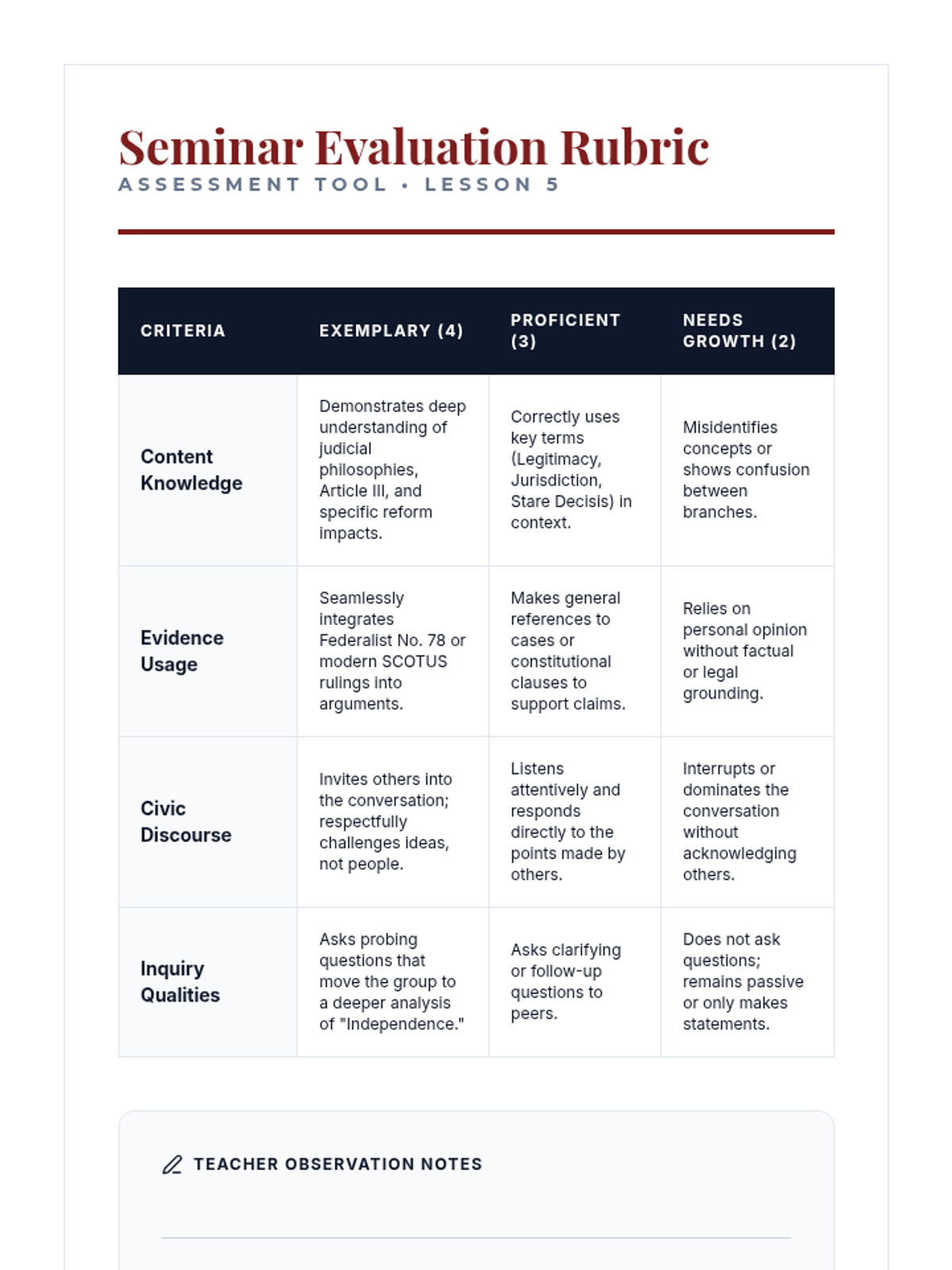 Seminar Evaluation Rubric
ASSESSMENT TOOL • LESSON 5

| CRITERIA | EXEMPLARY (4) | PROFICIENT (3) | NEEDS GROWTH (2) |
|---|---|---|---|
| Content Knowledge | Demonstrates deep understanding of judicial philosophies, Article III, and specific reform impacts. | Correctly uses key terms (Legitimacy, Jurisdiction, Stare Decisis) in context. | Misidentifies concepts or shows confusion between branches. |
| Evidence Usage | Seamlessly integrates Federalist No. 78 or modern SCOTUS rulings into arguments. | Makes general references to cases or constitutional clauses to support claims. | Relies on personal opinion without factual or legal grounding. |
| Civic Discourse | Invites others into the conversation; respectfully challenges ideas, not people. | Listens attentively and responds directly to the points made by others. | Interrupts or dominates the conversation without acknowledging others. |
| Inquiry Qualities | Asks probing questions that move the group to a deeper analysis of "Independence." | Asks clarifying or follow-up questions to peers. | Does not ask questions; remains passive or only makes statements. |

TEACHER OBSERVATION NOTES